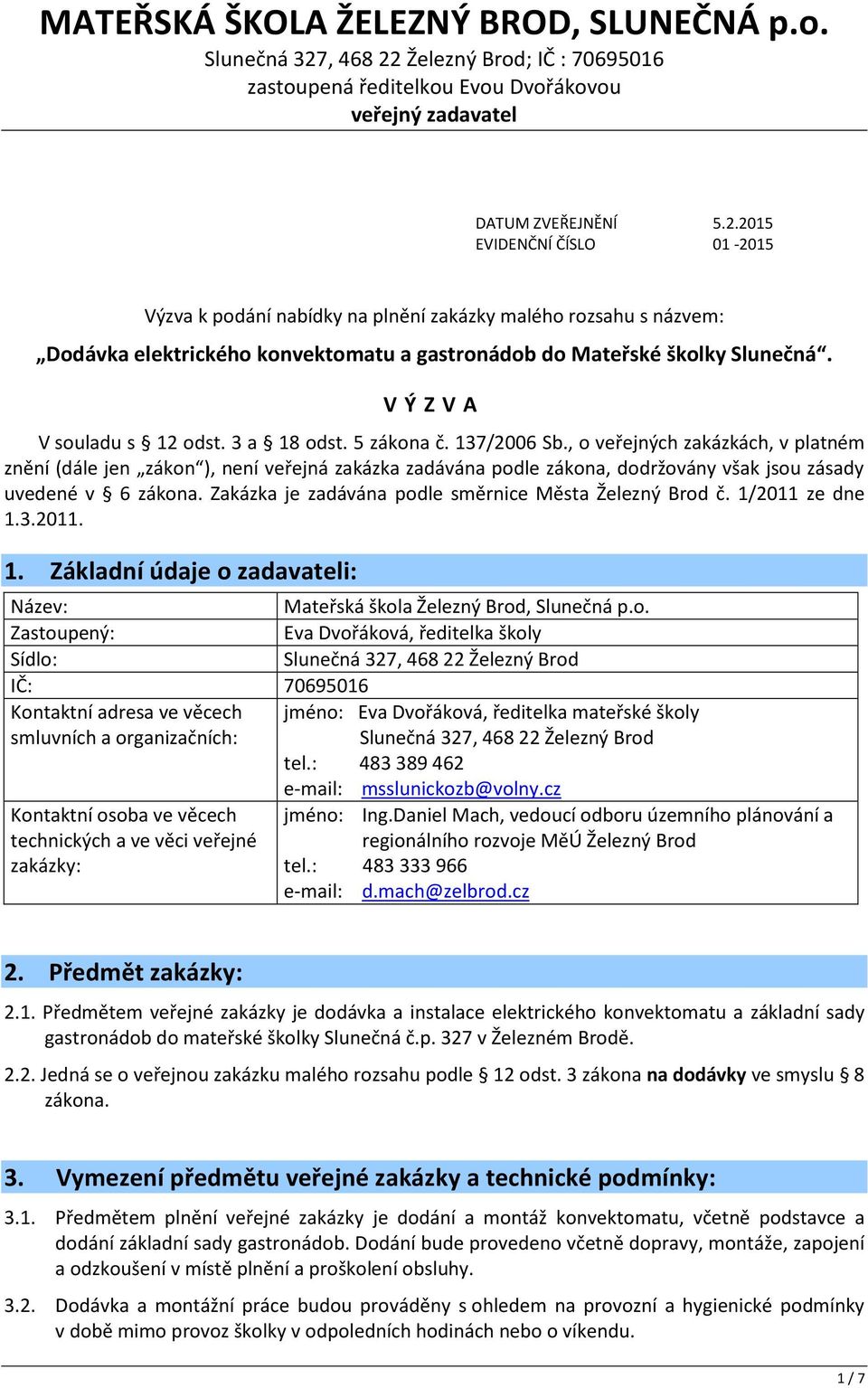 MATEŘSKÁ ŠKOLA ŽELEZNÝ BROD, SLUNEČNÁ p.o.
Slunečná 327, 468 22 Železný Brod; IČ : 70695016
zastoupená ředitelkou Evou Dvořákovou
veřejný zadavatel

DATUM ZVEŘEJNĚNÍ 5.2.2015
EVIDENČNÍ ČÍSLO 01 -2015

Výzva k podání nabídky na plnění zakázky malého rozsahu s názvem:
„Dodávka elektrického konvektomatu a gastronádob do Mateřské školky Slunečná“.

V Ý Z V A

V souladu s § 12 odst. 3 a § 18 odst. 5 zákona č. 137/2006 Sb., o veřejných zakázkách, v platném znění (dále jen „zákon“), není veřejná zakázka zadávána podle zákona, dodržovány však jsou zásady uvedené v § 6 zákona. Zakázka je zadávána podle směrnice Města Železný Brod č. 1/2011 ze dne 1.3.2011.

1. Základní údaje o zadavateli:

| Název: | Mateřská škola Železný Brod, Slunečná p.o. |
|---|---|
| Zastoupený: | Eva Dvořáková, ředitelka školy |
| Sídlo: | Slunečná 327, 468 22 Železný Brod |
| IČ: | 70695016 |
| Kontaktní adresa ve věcech smluvních a organizačních: | jméno: Eva Dvořáková, ředitelka mateřské školy Slunečná 327, 468 22 Železný Brod tel.: 483 389 462 e-mail: msslunickozb@volny.cz |
| Kontaktní osoba ve věcech technických a ve věci veřejné zakázky: | jméno: Ing.Daniel Mach, vedoucí odboru územního plánování a regionálního rozvoje MěÚ Železný Brod tel.: 483 333 966 e-mail: d.mach@zelbrod.cz |

2. Předmět zakázky:

2.1. Předmětem veřejné zakázky je dodávka a instalace elektrického konvektomatu a základní sady gastronádob do mateřské školky Slunečná č.p. 327 v Železném Brodě.

2.2. Jedná se o veřejnou zakázku malého rozsahu podle § 12 odst. 3 zákona na dodávky ve smyslu § 8 zákona.

3. Vymezení předmětu veřejné zakázky a technické podmínky:

3.1. Předmětem plnění veřejné zakázky je dodání a montáž konvektomatu, včetně podstavce a dodání základní sady gastronádob. Dodání bude provedeno včetně dopravy, montáže, zapojení a odzkoušení v místě plnění a proškolení obsluhy.

3.2. Dodávka a montážní práce budou prováděny s ohledem na provozní a hygienické podmínky v době mimo provoz školky v odpoledních hodinách nebo o víkendu.

1 / 7